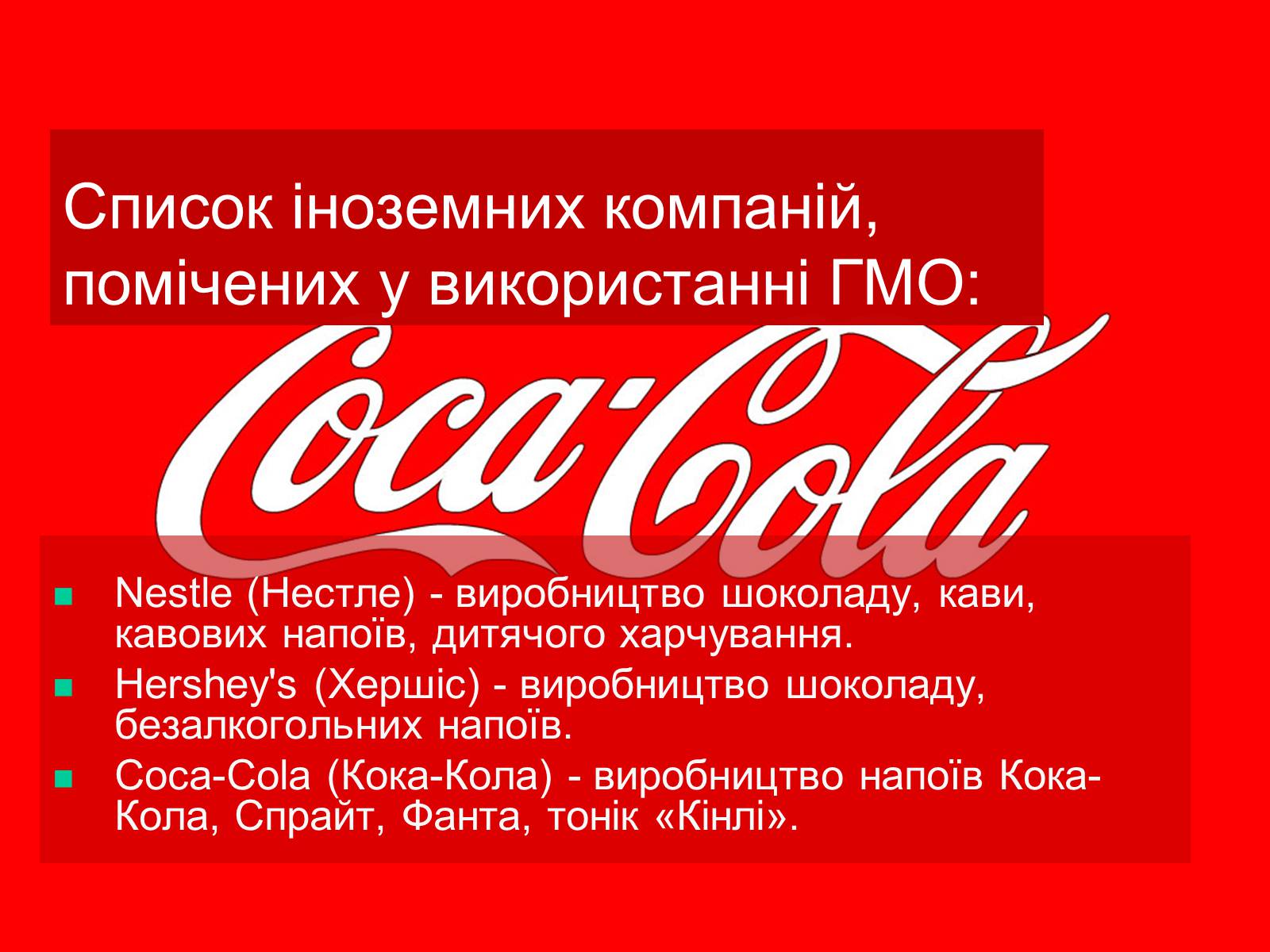 Список іноземних компаній, помічених у використанні ГМО:

Coca-Cola

- Nestle (Нестле) - виробництво шоколаду, кави, кавових напоїв, дитячого харчування.
- Hershey's (Хершіс) - виробництво шоколаду, безалкогольних напоїв.
- Coca-Cola (Кока-Кола) - виробництво напоїв Кока-Кола, Спрайт, Фанта, тонік «Кінлі».